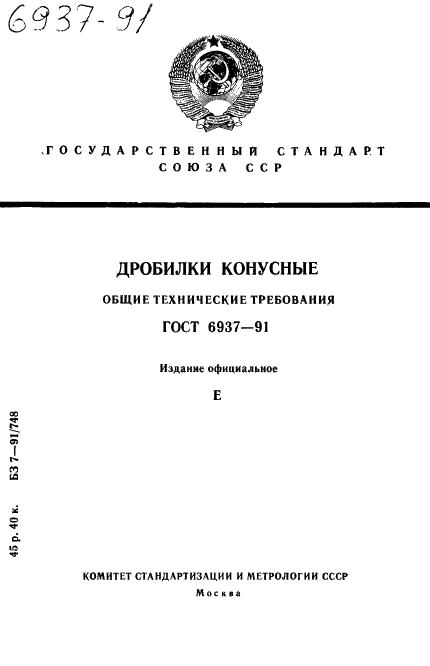 6937-91

ГОСУДАРСТВЕННЫЙ СТАНДАРТ СОЮЗА ССР

ДРОБИЛКИ КОНУСНЫЕ

ОБЩИЕ ТЕХНИЧЕСКИЕ ТРЕБОВАНИЯ

ГОСТ 6937—91

Издание официальное

Е

45 р. 40 к. БЗ 7—91/748

КОМИТЕТ СТАНДАРТИЗАЦИИ И МЕТРОЛОГИИ СССР

Москва